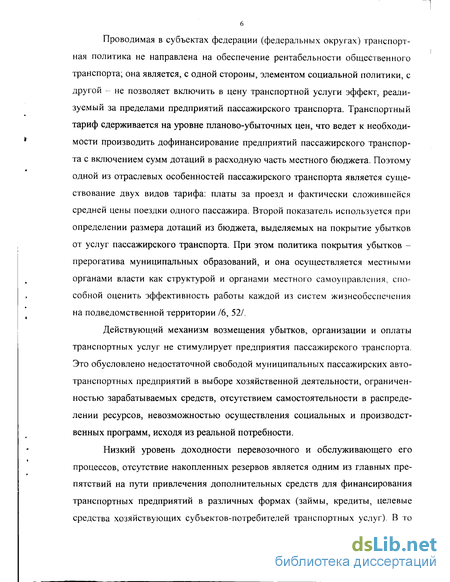 6

Проводимая в субъектах федерации (федеральных округах) транспортная политика не направлена на обеспечение рентабельности общественного транспорта; она является, с одной стороны, элементом социальной политики, с другой – не позволяет включить в цену транспортной услуги эффект, реализуемый за пределами предприятий пассажирского транспорта. Транспортный тариф сдерживается на уровне планово-убыточных цен, что ведет к необходимости производить дофинансирование предприятий пассажирского транспорта с включением сумм дотаций в расходную часть местного бюджета. Поэтому одной из отраслевых особенностей пассажирского транспорта является существование двух видов тарифа: платы за проезд и фактически сложившейся средней цены поездки одного пассажира. Второй показатель используется при определении размера дотаций из бюджета, выделяемых на покрытие убытков от услуг пассажирского транспорта. При этом политика покрытия убытков – прерогатива муниципальных образований, и она осуществляется местными органами власти как структурой и органами местного самоуправления, способной оценить эффективность работы каждой из систем жизнеобеспечения на подведомственной территории /6, 52/.

Действующий механизм возмещения убытков, организации и оплаты транспортных услуг не стимулирует предприятия пассажирского транспорта. Это обусловлено недостаточной свободой муниципальных пассажирских автотранспортных предприятий в выборе хозяйственной деятельности, ограниченностью зарабатываемых средств, отсутствием самостоятельности в распределении ресурсов, невозможностью осуществления социальных и производственных программ, исходя из реальной потребности.

Низкий уровень доходности перевозочного и обслуживающего его процессов, отсутствие накопленных резервов является одним из главных препятствий на пути привлечения дополнительных средств для финансирования транспортных предприятий в различных формах (займы, кредиты, целевые средства хозяйствующих субъектов-потребителей транспортных услуг). В то

dsLib.net
библиотека диссертаций